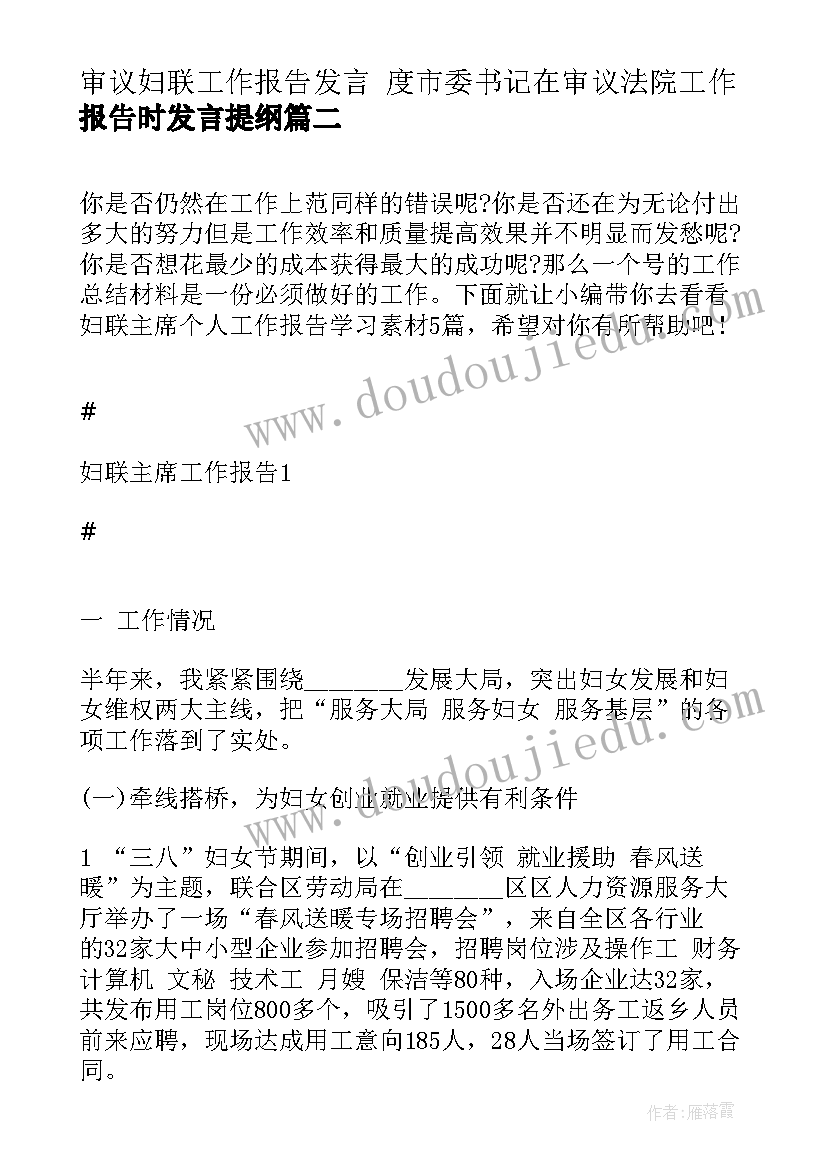 审议妇联工作报告发言 度市委书记在审议法院工作报告时发言提纲篇二

你是否仍然在工作上范同样的错误呢?你是否还在为无论付出多大的努力但是工作效率和质量提高效果并不明显而发愁呢?你是否想花最少的成本获得最大的成功呢?那么一个号的工作总结材料是一份必须做好的工作。下面就让小编带你去看看妇联主席个人工作报告学习素材5篇，希望对你有所帮助吧!

#

妇联主席工作报告1

#

一 工作情况

半年来，我紧紧围绕________发展大局，突出妇女发展和妇女维权两大主线，把“服务大局 服务妇女 服务基层”的各项工作落到了实处。

(一)牵线搭桥，为妇女创业就业提供有利条件

1 “三八”妇女节期间，以“创业引领 就业援助 春风送暖”为主题，联合区劳动局在________区区人力资源服务大厅举办了一场“春风送暖专场招聘会”，来自全区各行业的32家大中小型企业参加招聘会，招聘岗位涉及操作工 财务 计算机 文秘 技术工 月嫂 保洁等80种，入场企业达32家，共发布用工岗位800多个，吸引了1500多名外出务工返乡人员前来应聘，现场达成用工意向185人，28人当场签订了用工合同。

www.doudoujiedu.com

www.doudoujiedu.com

作者：雁落霞